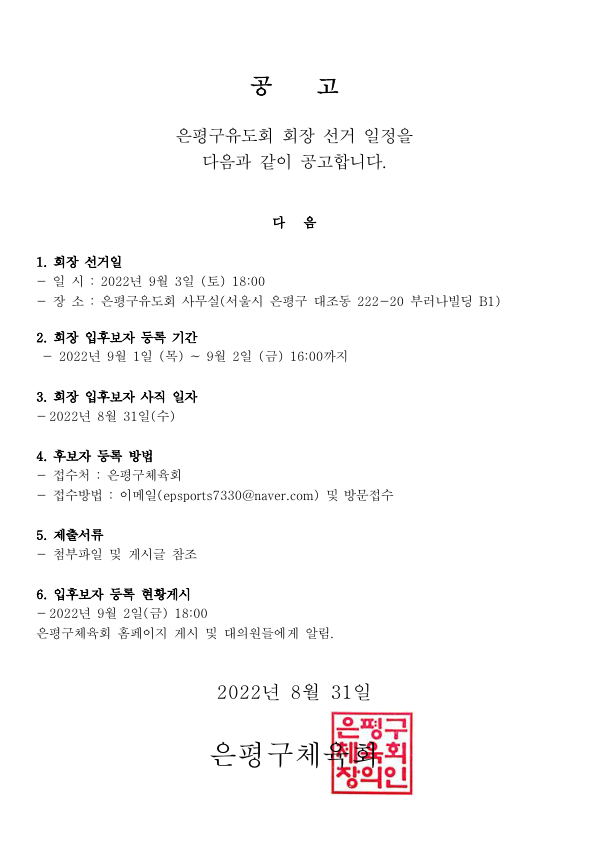 공 고

은평구유도회 회장 선거 일정을
다음과 같이 공고합니다.

다 음

1. 회장 선거일
- 일 시 : 2022년 9월 3일 (토) 18:00
- 장 소 : 은평구유도회 사무실(서울시 은평구 대조동 222-20 부러나빌딩 B1)

2. 회장 입후보자 등록 기간
- 2022년 9월 1일 (목) ~ 9월 2일 (금) 16:00까지

3. 회장 입후보자 사직 일자
- 2022년 8월 31일(수)

4. 후보자 등록 방법
- 접수처 : 은평구체육회
- 접수방법 : 이메일(epsports7330@naver.com) 및 방문접수

5. 제출서류
- 첨부파일 및 게시글 참조

6. 입후보자 등록 현황게시
- 2022년 9월 2일(금) 18:00
은평구체육회 홈페이지 게시 및 대의원들에게 알림.

2022년 8월 31일

은평구체육회

은평구체육회장의인